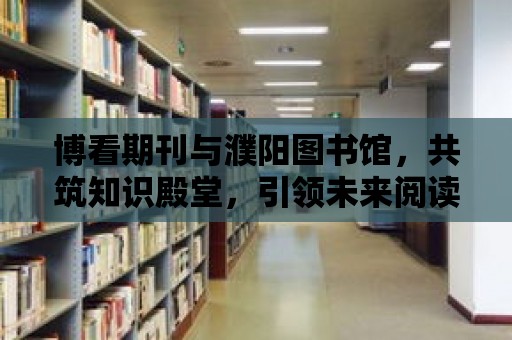 博看期刊与濮阳图书馆，共筑知识殿堂，引领未来阅读